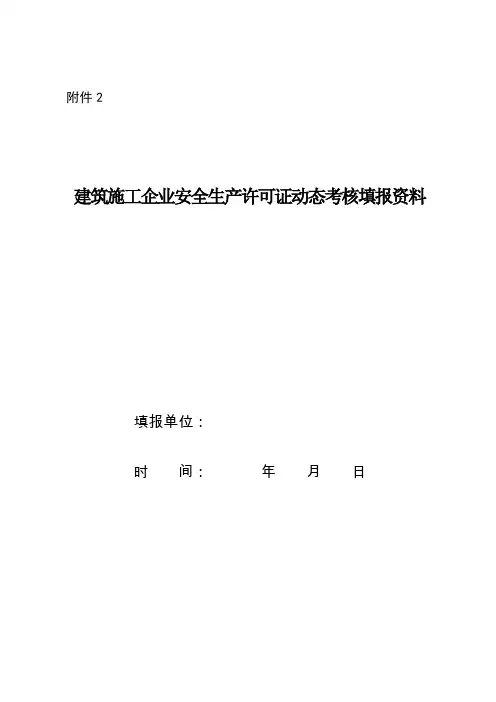 附件2

建筑施工企业安全生产许可证动态考核填报资料

填报单位：

时 间： 年 月 日